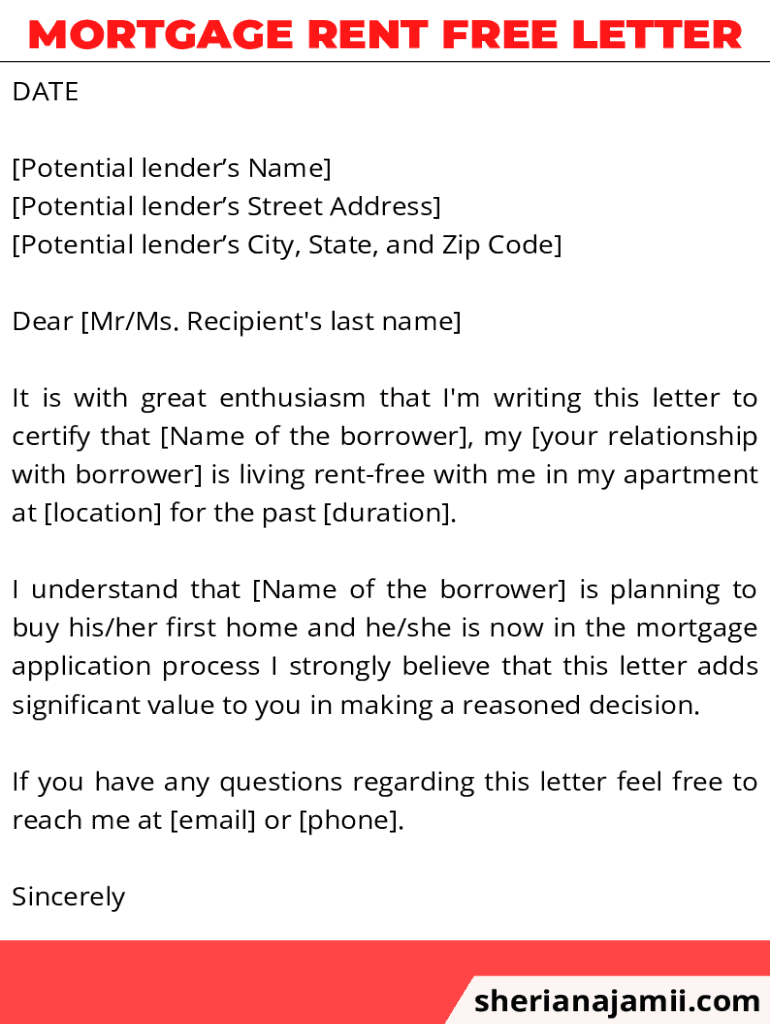 MORTGAGE RENT FREE LETTER

DATE

[Potential lender’s Name]
[Potential lender’s Street Address]
[Potential lender’s City, State, and Zip Code]

Dear [Mr/Ms. Recipient's last name]

It is with great enthusiasm that I'm writing this letter to certify that [Name of the borrower], my [your relationship with borrower] is living rent-free with me in my apartment at [location] for the past [duration].

I understand that [Name of the borrower] is planning to buy his/her first home and he/she is now in the mortgage application process I strongly believe that this letter adds significant value to you in making a reasoned decision.

If you have any questions regarding this letter feel free to reach me at [email] or [phone].

Sincerely

sherianajamii.com